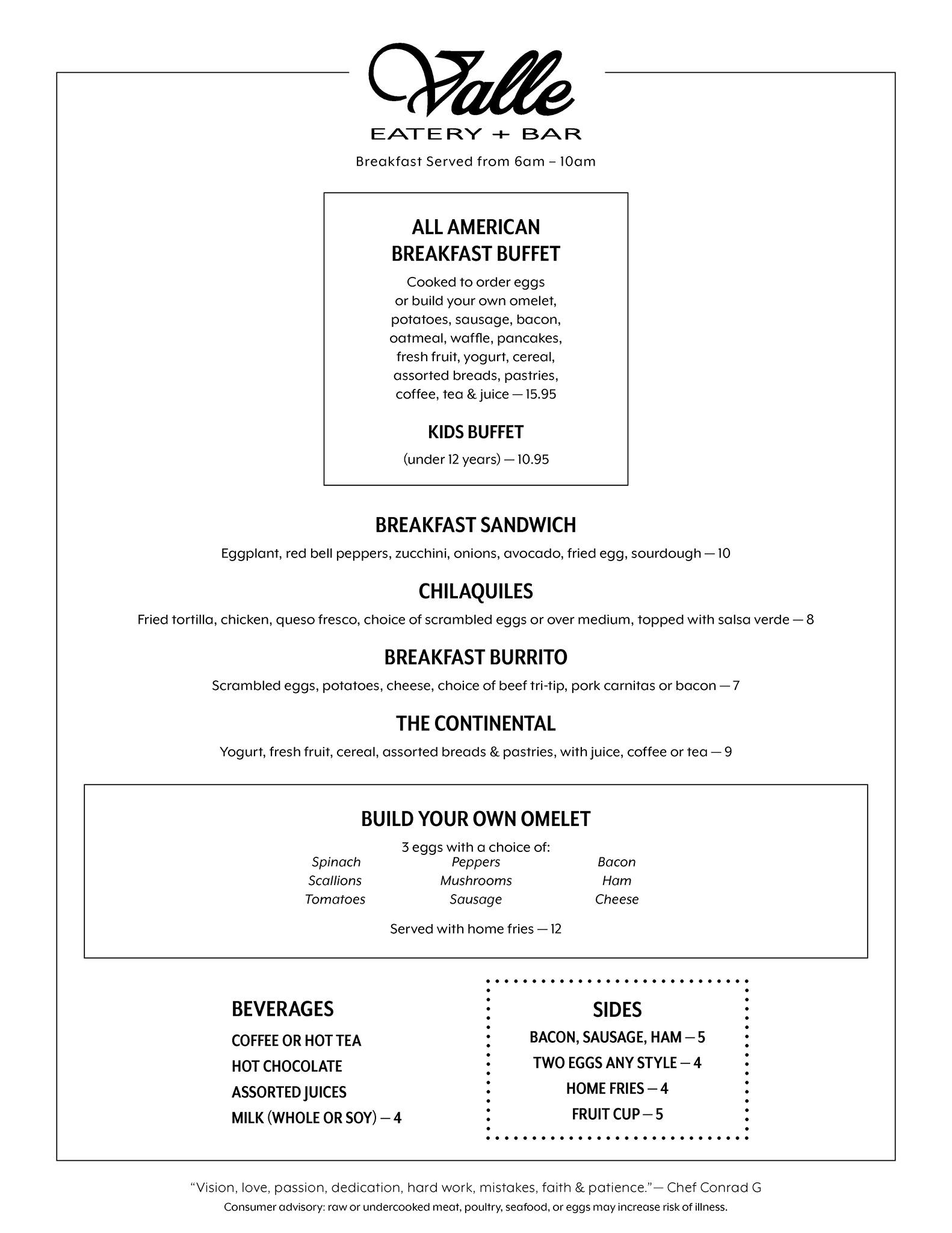 Valle
EATERY + BAR
Breakfast Served from 6am – 10am

ALL AMERICAN BREAKFAST BUFFET
Cooked to order eggs or build your own omelet, potatoes, sausage, bacon, oatmeal, waffle, pancakes, fresh fruit, yogurt, cereal, assorted breads, pastries, coffee, tea & juice — 15.95

KIDS BUFFET
(under 12 years) — 10.95

BREAKFAST SANDWICH
Eggplant, red bell peppers, zucchini, onions, avocado, fried egg, sourdough — 10

CHILAQUILES
Fried tortilla, chicken, queso fresco, choice of scrambled eggs or over medium, topped with salsa verde — 8

BREAKFAST BURRITO
Scrambled eggs, potatoes, cheese, choice of beef tri-tip, pork carnitas or bacon — 7

THE CONTINENTAL
Yogurt, fresh fruit, cereal, assorted breads & pastries, with juice, coffee or tea — 9

BUILD YOUR OWN OMELET
3 eggs with a choice of:
Spinach
Scallions
Tomatoes
Peppers
Mushrooms
Sausage
Bacon
Ham
Cheese
Served with home fries — 12

BEVERAGES
COFFEE OR HOT TEA
HOT CHOCOLATE
ASSORTED JUICES
MILK (WHOLE OR SOY) — 4

SIDES
BACON, SAUSAGE, HAM — 5
TWO EGGS ANY STYLE — 4
HOME FRIES — 4
FRUIT CUP — 5

“Vision, love, passion, dedication, hard work, mistakes, faith & patience.” — Chef Conrad G
Consumer advisory: raw or undercooked meat, poultry, seafood, or eggs may increase risk of illness.